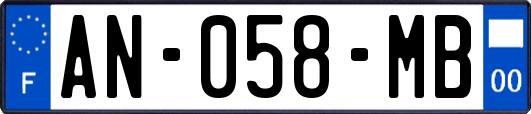 F
AN-058-MB
00